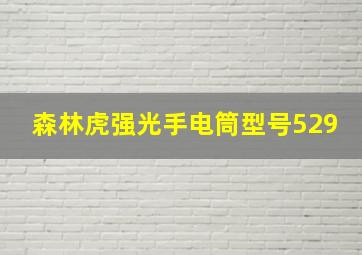 森林虎强光手电筒型号529